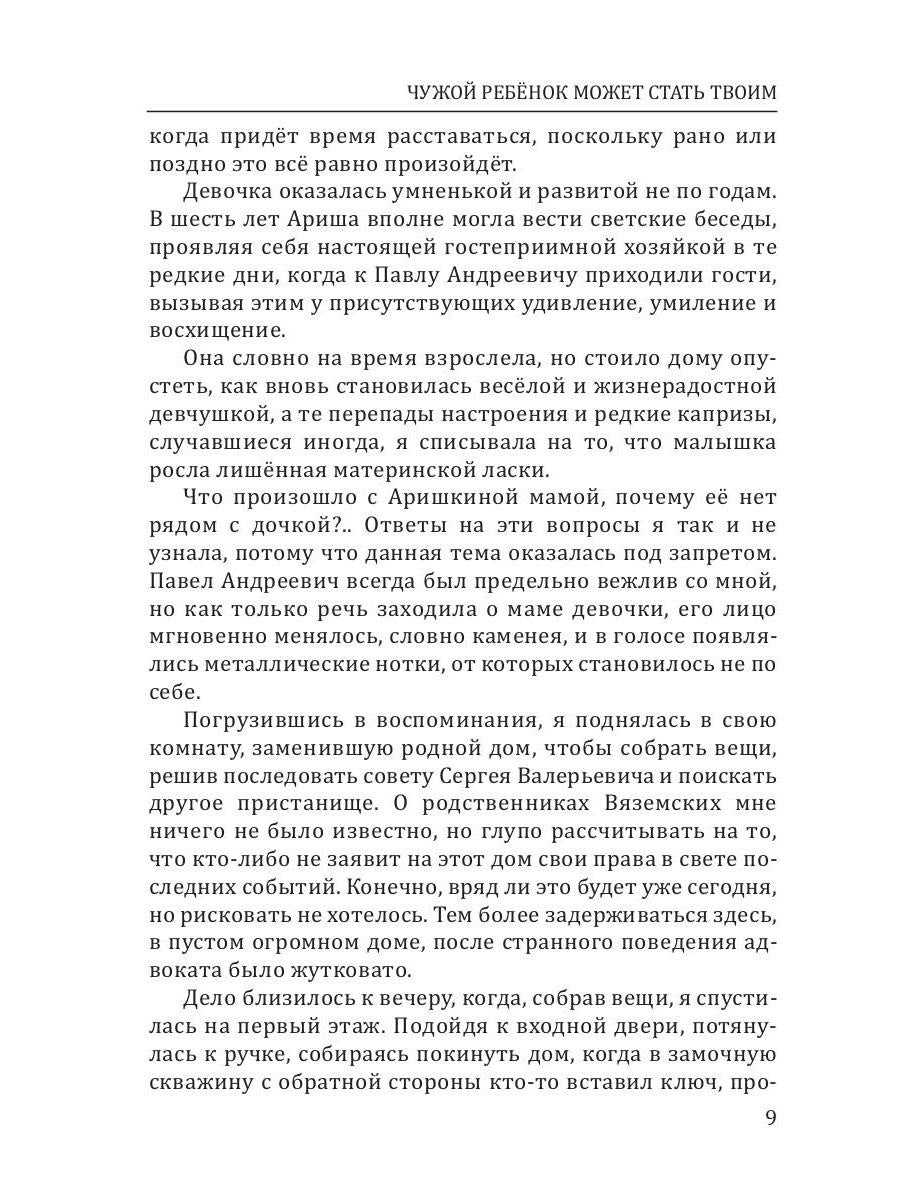 ЧУЖОЙ РЕБЁНОК МОЖЕТ СТАТЬ ТВОИМ

когда придёт время расставаться, поскольку рано или поздно это всё равно произойдёт.

Девочка оказалась умненькой и развитой не по годам. В шесть лет Ариша вполне могла вести светские беседы, проявляя себя настоящей гостеприимной хозяйкой в те редкие дни, когда к Павлу Андреевичу приходили гости, вызывая этим у присутствующих удивление, умиление и восхищение.

Она словно на время взрослела, но стоило дому опустеть, как вновь становилась весёлой и жизнерадостной девчушкой, а те перепады настроения и редкие капризы, случавшиеся иногда, я списывала на то, что малышка росла лишённая материнской ласки.

Что произошло с Аришкиной мамой, почему её нет рядом с дочкой?.. Ответы на эти вопросы я так и не узнала, потому что данная тема оказалась под запретом. Павел Андреевич всегда был предельно вежлив со мной, но как только речь заходила о маме девочки, его лицо мгновенно менялось, словно каменея, и в голосе появлялись металлические нотки, от которых становилось не по себе.

Погрузившись в воспоминания, я поднялась в свою комнату, заменившую родной дом, чтобы собрать вещи, решив последовать совету Сергея Валерьевича и поискать другое пристанище. О родственниках Вяземских мне ничего не было известно, но глупо рассчитывать на то, что кто-либо не заявит на этот дом свои права в свете последних событий. Конечно, вряд ли это будет уже сегодня, но рисковать не хотелось. Тем более задерживаться здесь, в пустом огромном доме, после странного поведения адвоката было жутковато.

Дело близилось к вечеру, когда, собрав вещи, я спустилась на первый этаж. Подойдя к входной двери, потянулась к ручке, собираясь покинуть дом, когда в замочную скважину с обратной стороны кто-то вставил ключ, про-

9